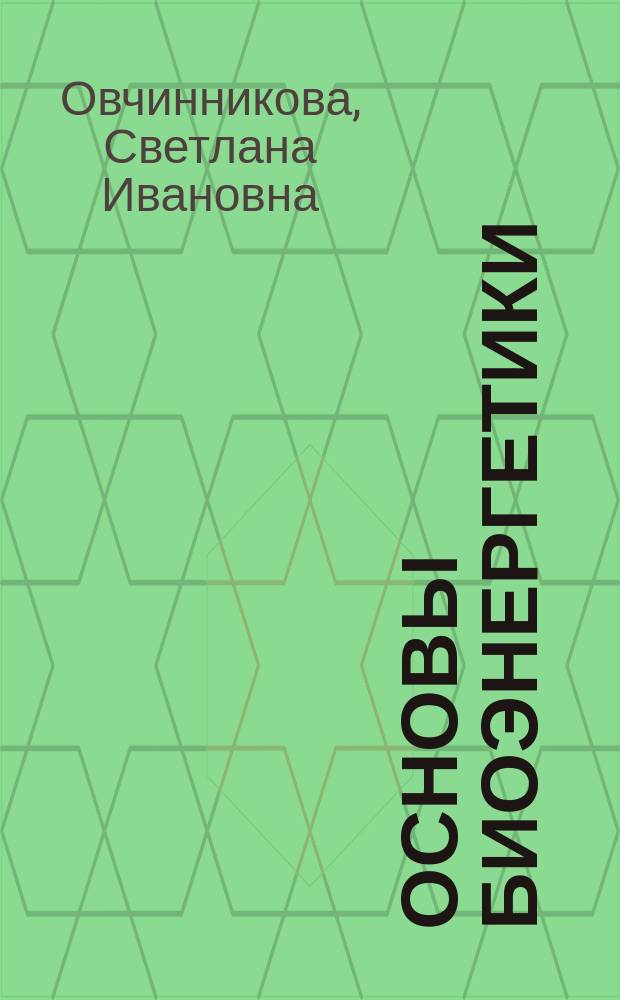 Овчинникова, Светлана Ивановна

ОСНОВЫ БИОЭНЕРГЕТИКИ